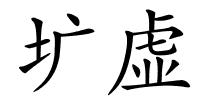 圹虚